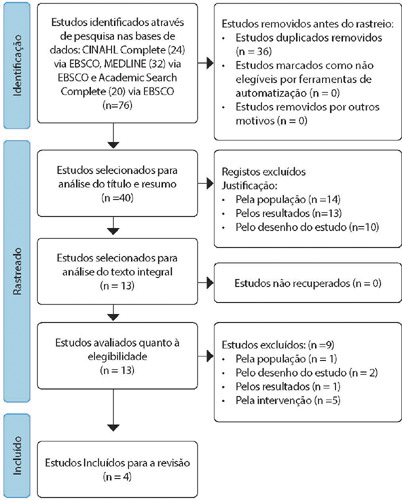 Identificação

Estudos identificados através de pesquisa nas bases de dados: CINAHL Complete (24) via EBSCO, MEDLINE (32) via EBSCO e Academic Search Complete (20) via EBSCO (n=76)

Estudos removidos antes do rastreio:
• Estudos duplicados removidos (n = 36)
• Estudos marcados como não elegíveis por ferramentas de automatização (n = 0)
• Estudos removidos por outros motivos (n = 0)

Rastreado

Estudos selecionados para análise do título e resumo (n =40)

Registos excluídos
Justificação:
• Pela população (n =14)
• Pelos resultados (n=13)
• Pelo desenho do estudo (n=10)

Estudos selecionados para análise do texto integral (n = 13)

Estudos não recuperados (n = 0)

Estudos avaliados quanto à elegibilidade (n = 13)

Estudos excluídos: (n =9)
• Pela população (n = 1)
• Pelo desenho do estudo (n = 2)
• Pelos resultados (n = 1)
• Pela intervenção (n =5)

Incluído

Estudos Incluídos para a revisão (n = 4)